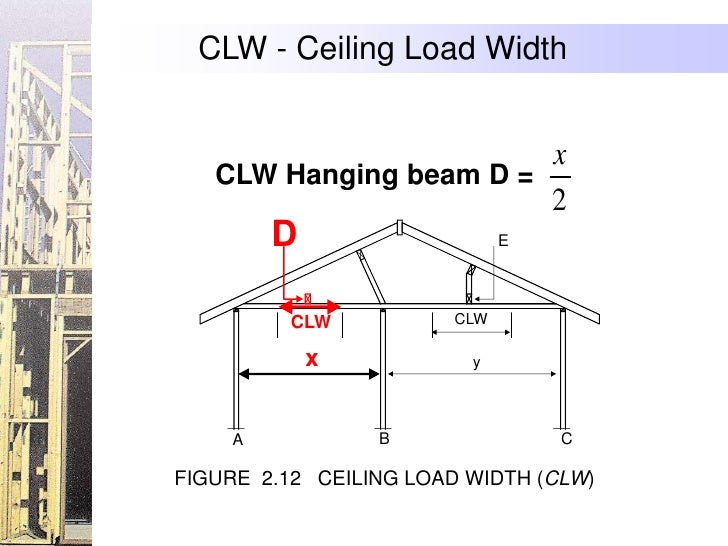 CLW - Ceiling Load Width

CLW Hanging beam D = $\frac{x}{2}$

D

E

CLW

CLW

x

y

A

B

C

FIGURE 2.12 CEILING LOAD WIDTH (CLW)